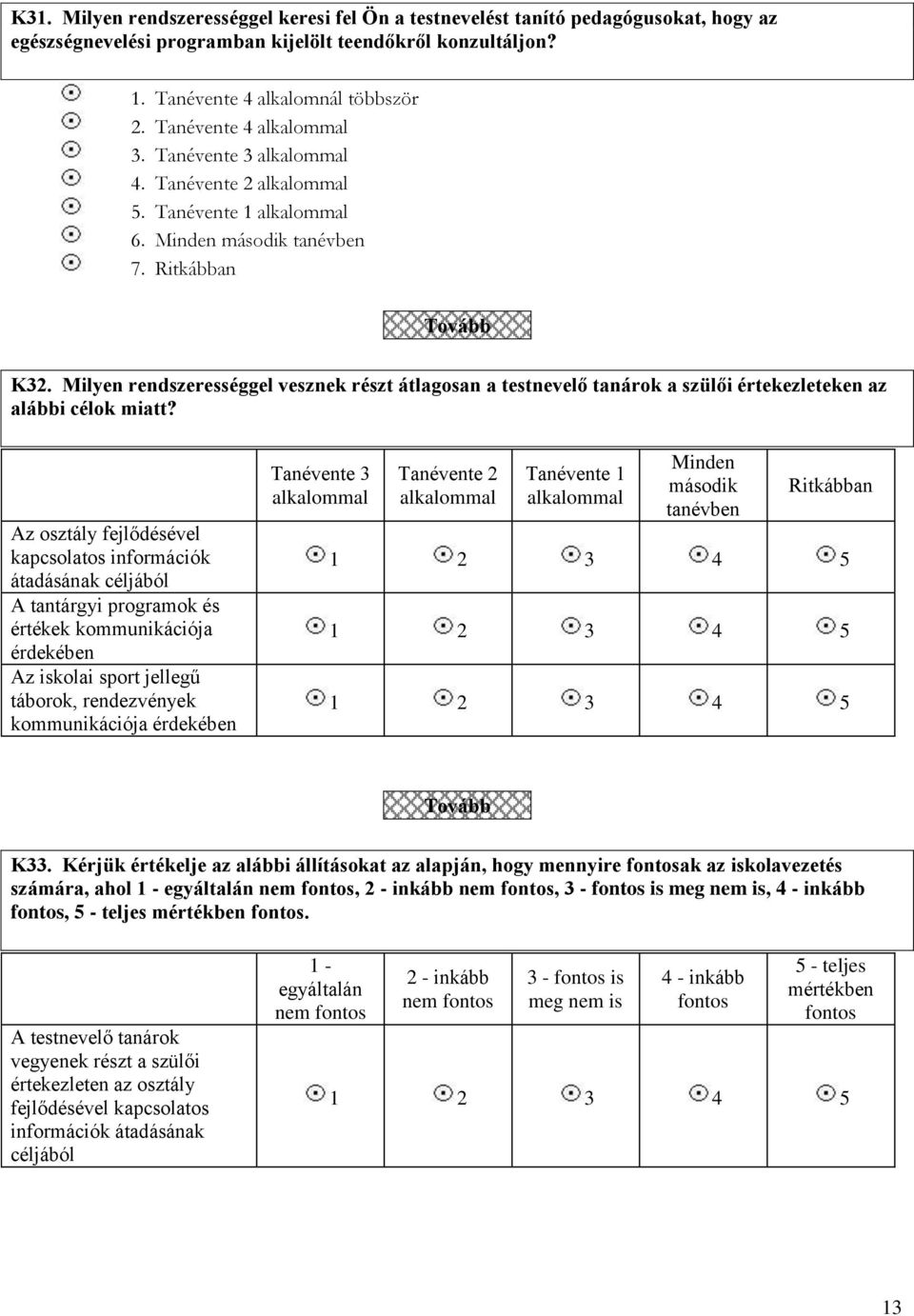 K31. Milyen rendszerességgel keresi fel Ön a testnevelést tanító pedagógusokat, hogy az egészségnevelési programban kijelölt teendőkről konzultáljon?

1. Tanévente 4 alkalomnál többször
2. Tanévente 4 alkalommal
3. Tanévente 3 alkalommal
4. Tanévente 2 alkalommal
5. Tanévente 1 alkalommal
6. Minden második tanévben
7. Ritkábban

Tovább

K32. Milyen rendszerességgel vesznek részt átlagosan a testnevelő tanárok a szülői értekezleteken az alábbi célok miatt?

| | Tanévente 3 alkalommal | Tanévente 2 alkalommal | Tanévente 1 alkalommal | Minden második tanévben | Ritkábban |
|---|---|---|---|---|---|
| Az osztály fejlődésével kapcsolatos információk átadásának céljából | 1 | 2 | 3 | 4 | 5 |
| A tantárgyi programok és értékek kommunikációja érdekében | 1 | 2 | 3 | 4 | 5 |
| Az iskolai sport jellegű táborok, rendezvények kommunikációja érdekében | 1 | 2 | 3 | 4 | 5 |

Tovább

K33. Kérjük értékelje az alábbi állításokat az alapján, hogy mennyire fontosak az iskolavezetés számára, ahol 1 - egyáltalán nem fontos, 2 - inkább nem fontos, 3 - fontos is meg nem is, 4 - inkább fontos, 5 - teljes mértékben fontos.

| | 1 - egyáltalán nem fontos | 2 - inkább nem fontos | 3 - fontos is meg nem is | 4 - inkább fontos | 5 - teljes mértékben fontos |
|---|---|---|---|---|---|
| A testnevelő tanárok vegyenek részt a szülői értekezleten az osztály fejlődésével kapcsolatos információk átadásának céljából | 1 | 2 | 3 | 4 | 5 |

13